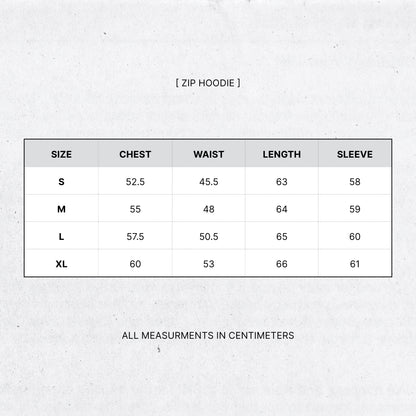 [ ZIP HOODIE ]

| SIZE | CHEST | WAIST | LENGTH | SLEEVE |
|---|---|---|---|---|
| S | 52.5 | 45.5 | 63 | 58 |
| M | 55 | 48 | 64 | 59 |
| L | 57.5 | 50.5 | 65 | 60 |
| XL | 60 | 53 | 66 | 61 |

ALL MEASURMENTS IN CENTIMETERS